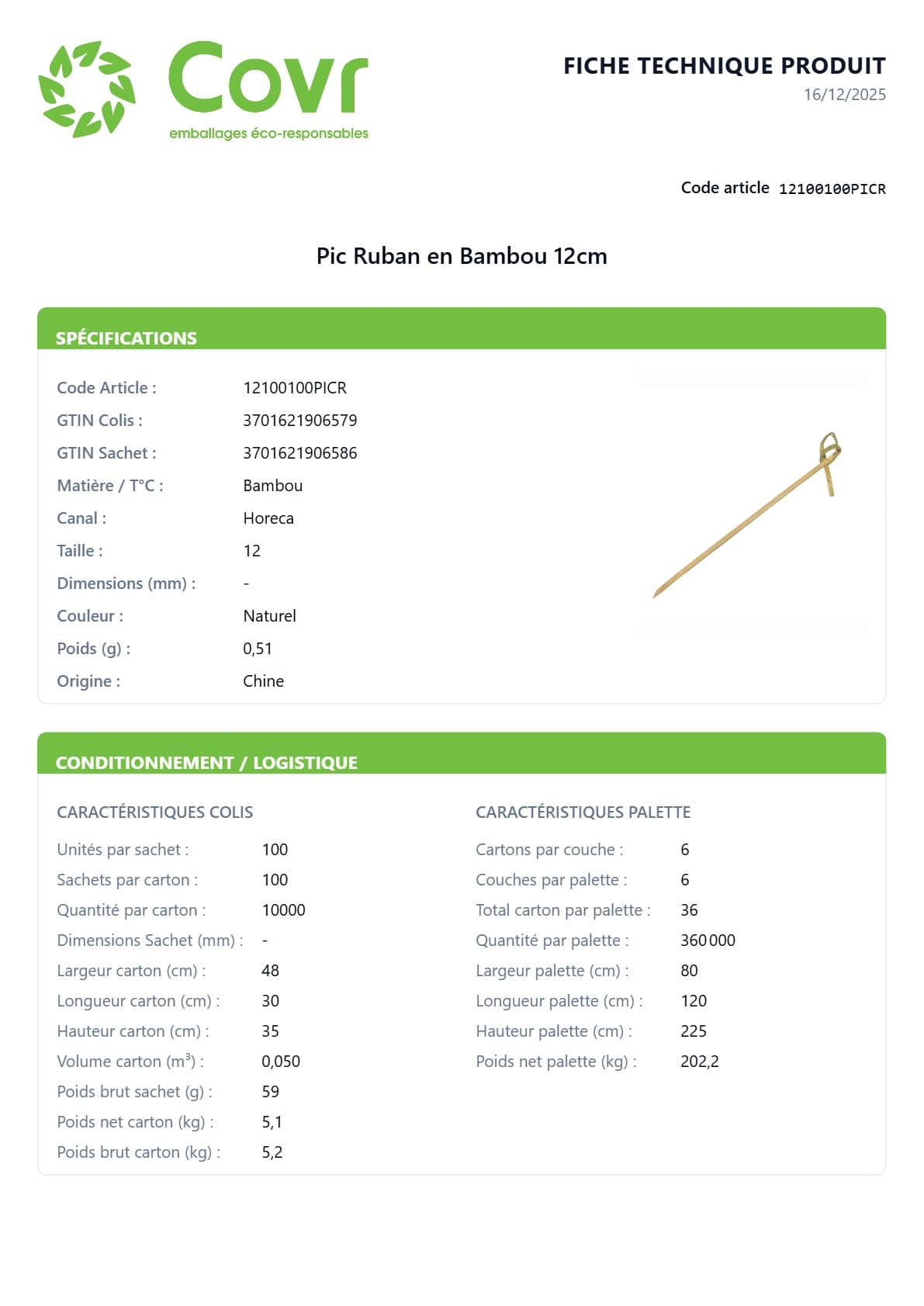 Covr
emballages éco-responsables

FICHE TECHNIQUE PRODUIT
16/12/2025

Code article 12100100PICR

Pic Ruban en Bambou 12cm

SPÉCIFICATIONS

| | |
|---|---|
| Code Article : | 12100100PICR |
| GTIN Colis : | 3701621906579 |
| GTIN Sachet : | 3701621906586 |
| Matière / T°C : | Bambou |
| Canal : | Horeca |
| Taille : | 12 |
| Dimensions (mm) : | - |
| Couleur : | Naturel |
| Poids (g) : | 0,51 |
| Origine : | Chine |

CONDITIONNEMENT / LOGISTIQUE

CARACTÉRISTIQUES COLIS

| | |
|---|---|
| Unités par sachet : | 100 |
| Sachets par carton : | 100 |
| Quantité par carton : | 10000 |
| Dimensions Sachet (mm) : | - |
| Largeur carton (cm) : | 48 |
| Longueur carton (cm) : | 30 |
| Hauteur carton (cm) : | 35 |
| Volume carton ($m^3$) : | 0,050 |
| Poids brut sachet (g) : | 59 |
| Poids net carton (kg) : | 5,1 |
| Poids brut carton (kg) : | 5,2 |

CARACTÉRISTIQUES PALETTE

| | |
|---|---|
| Cartons par couche : | 6 |
| Couches par palette : | 6 |
| Total carton par palette : | 36 |
| Quantité par palette : | 360 000 |
| Largeur palette (cm) : | 80 |
| Longueur palette (cm) : | 120 |
| Hauteur palette (cm) : | 225 |
| Poids net palette (kg) : | 202,2 |